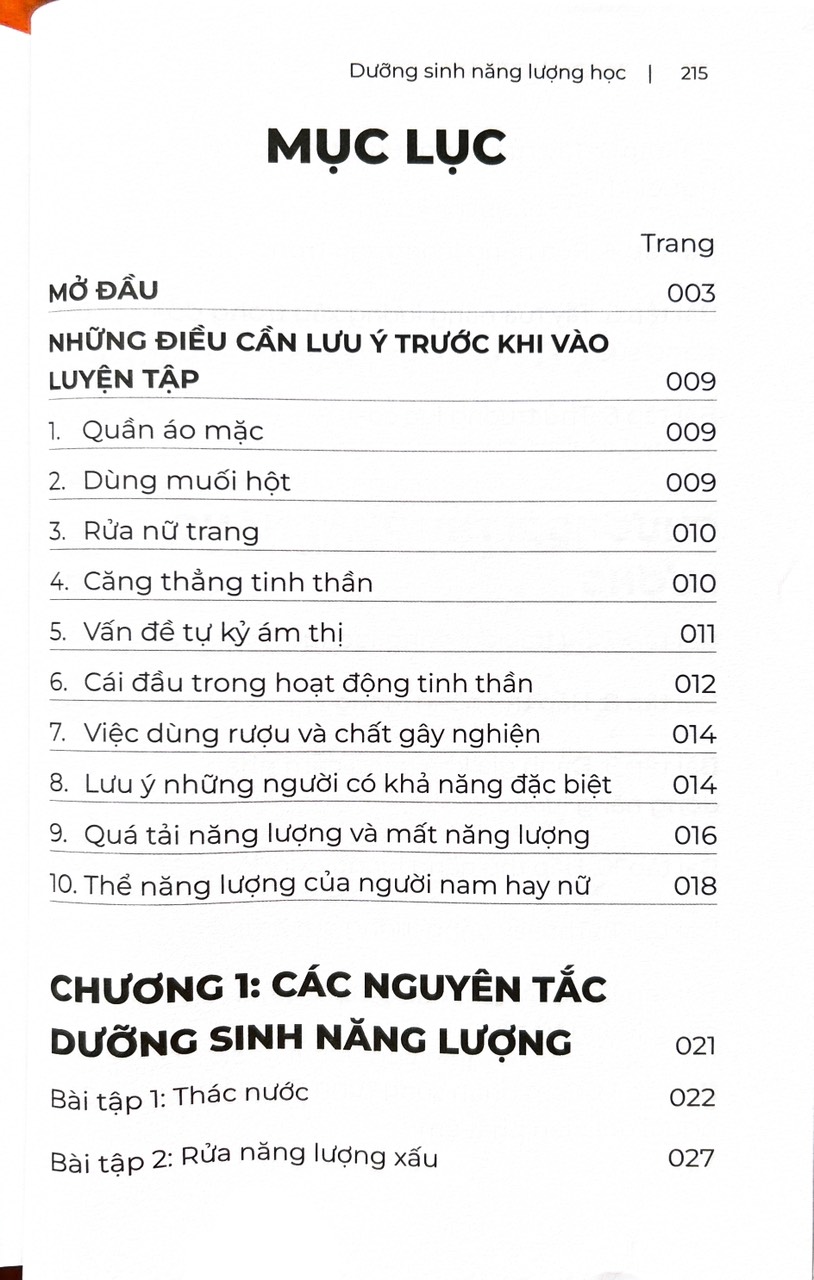 Dưỡng sinh năng lượng học | 215

MỤC LỤC

Trang

MỞ ĐẦU 003

NHỮNG ĐIỀU CẦN LƯU Ý TRƯỚC KHI VÀO LUYỆN TẬP 009

1. Quần áo mặc 009
2. Dùng muối hột 009
3. Rửa nữ trang 010
4. Căng thẳng tinh thần 010
5. Vấn đề tự kỷ ám thị 011
6. Cái đầu trong hoạt động tinh thần 012
7. Việc dùng rượu và chất gây nghiện 014
8. Lưu ý những người có khả năng đặc biệt 014
9. Quá tải năng lượng và mất năng lượng 016
10. Thể năng lượng của người nam hay nữ 018

CHƯƠNG 1: CÁC NGUYÊN TẮC DƯỠNG SINH NĂNG LƯỢNG 021

Bài tập 1: Thác nước 022

Bài tập 2: Rửa năng lượng xấu 027